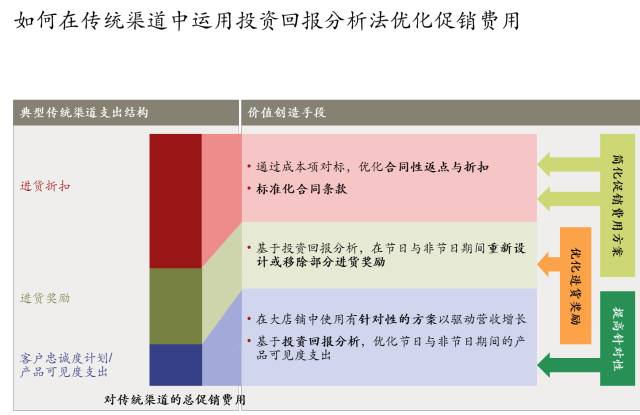 如何在传统渠道中运用投资回报分析法优化促销费用

典型传统渠道支出结构

进货折扣

进货奖励

客户忠诚度计划/产品可见度支出

对传统渠道的总促销费用

价值创造手段

• 通过成本项对标，优化合同性返点与折扣
• 标准化合同条款

• 基于投资回报分析，在节日与非节日期间重新设计或移除部分进货奖励

• 在大店铺中使用有针对性的方案以驱动营收增长
• 基于投资回报分析，优化节日与非节日期间的产品可见度支出

简化促销费用方案

优化进货奖励

提高针对性